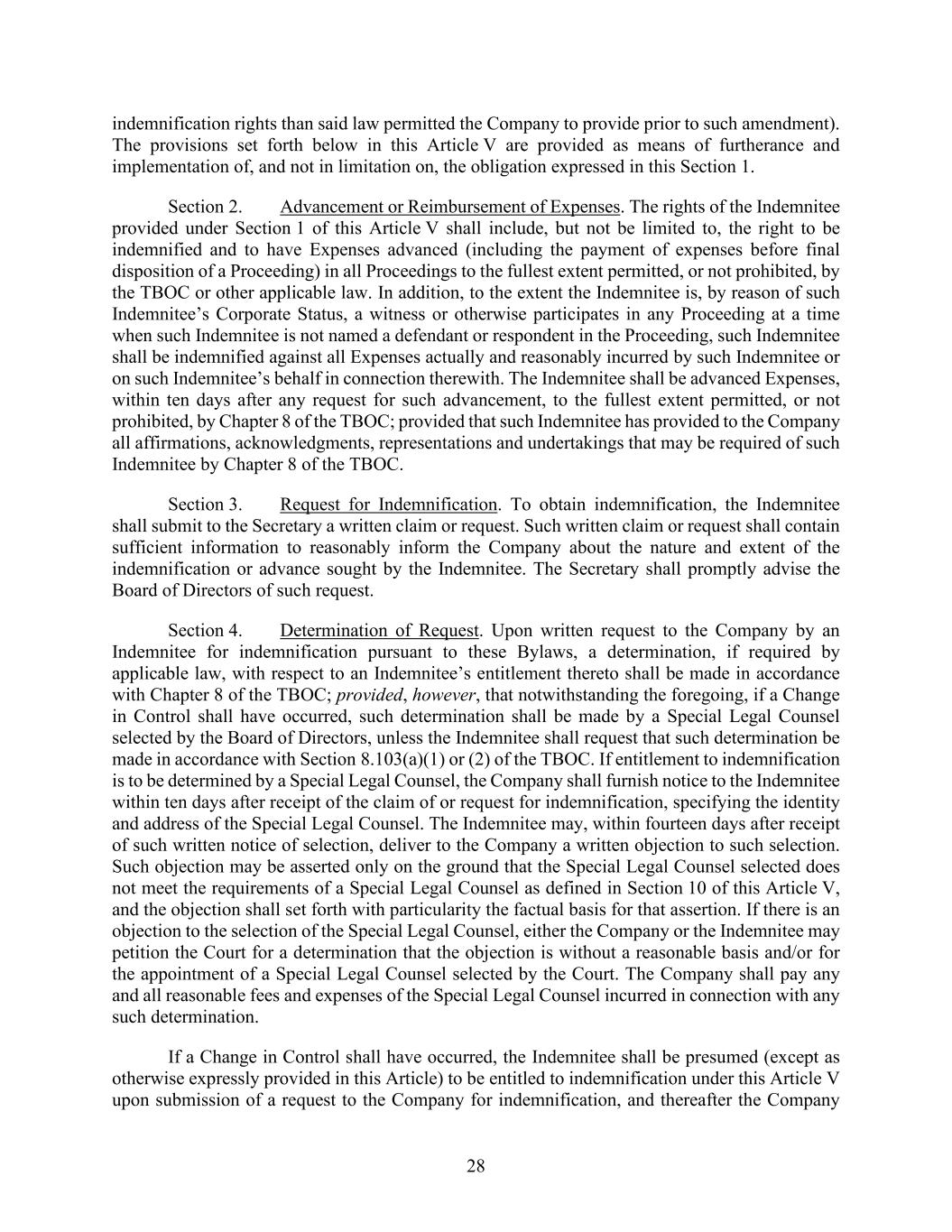 indemnification rights than said law permitted the Company to provide prior to such amendment). The provisions set forth below in this Article V are provided as means of furtherance and implementation of, and not in limitation on, the obligation expressed in this Section 1.

Section 2. Advancement or Reimbursement of Expenses. The rights of the Indemnitee provided under Section 1 of this Article V shall include, but not be limited to, the right to be indemnified and to have Expenses advanced (including the payment of expenses before final disposition of a Proceeding) in all Proceedings to the fullest extent permitted, or not prohibited, by the TBOC or other applicable law. In addition, to the extent the Indemnitee is, by reason of such Indemnitee's Corporate Status, a witness or otherwise participates in any Proceeding at a time when such Indemnitee is not named a defendant or respondent in the Proceeding, such Indemnitee shall be indemnified against all Expenses actually and reasonably incurred by such Indemnitee or on such Indemnitee's behalf in connection therewith. The Indemnitee shall be advanced Expenses, within ten days after any request for such advancement, to the fullest extent permitted, or not prohibited, by Chapter 8 of the TBOC; provided that such Indemnitee has provided to the Company all affirmations, acknowledgments, representations and undertakings that may be required of such Indemnitee by Chapter 8 of the TBOC.

Section 3. Request for Indemnification. To obtain indemnification, the Indemnitee shall submit to the Secretary a written claim or request. Such written claim or request shall contain sufficient information to reasonably inform the Company about the nature and extent of the indemnification or advance sought by the Indemnitee. The Secretary shall promptly advise the Board of Directors of such request.

Section 4. Determination of Request. Upon written request to the Company by an Indemnitee for indemnification pursuant to these Bylaws, a determination, if required by applicable law, with respect to an Indemnitee's entitlement thereto shall be made in accordance with Chapter 8 of the TBOC; provided, however, that notwithstanding the foregoing, if a Change in Control shall have occurred, such determination shall be made by a Special Legal Counsel selected by the Board of Directors, unless the Indemnitee shall request that such determination be made in accordance with Section 8.103(a)(1) or (2) of the TBOC. If entitlement to indemnification is to be determined by a Special Legal Counsel, the Company shall furnish notice to the Indemnitee within ten days after receipt of the claim of or request for indemnification, specifying the identity and address of the Special Legal Counsel. The Indemnitee may, within fourteen days after receipt of such written notice of selection, deliver to the Company a written objection to such selection. Such objection may be asserted only on the ground that the Special Legal Counsel selected does not meet the requirements of a Special Legal Counsel as defined in Section 10 of this Article V, and the objection shall set forth with particularity the factual basis for that assertion. If there is an objection to the selection of the Special Legal Counsel, either the Company or the Indemnitee may petition the Court for a determination that the objection is without a reasonable basis and/or for the appointment of a Special Legal Counsel selected by the Court. The Company shall pay any and all reasonable fees and expenses of the Special Legal Counsel incurred in connection with any such determination.

If a Change in Control shall have occurred, the Indemnitee shall be presumed (except as otherwise expressly provided in this Article) to be entitled to indemnification under this Article V upon submission of a request to the Company for indemnification, and thereafter the Company

28